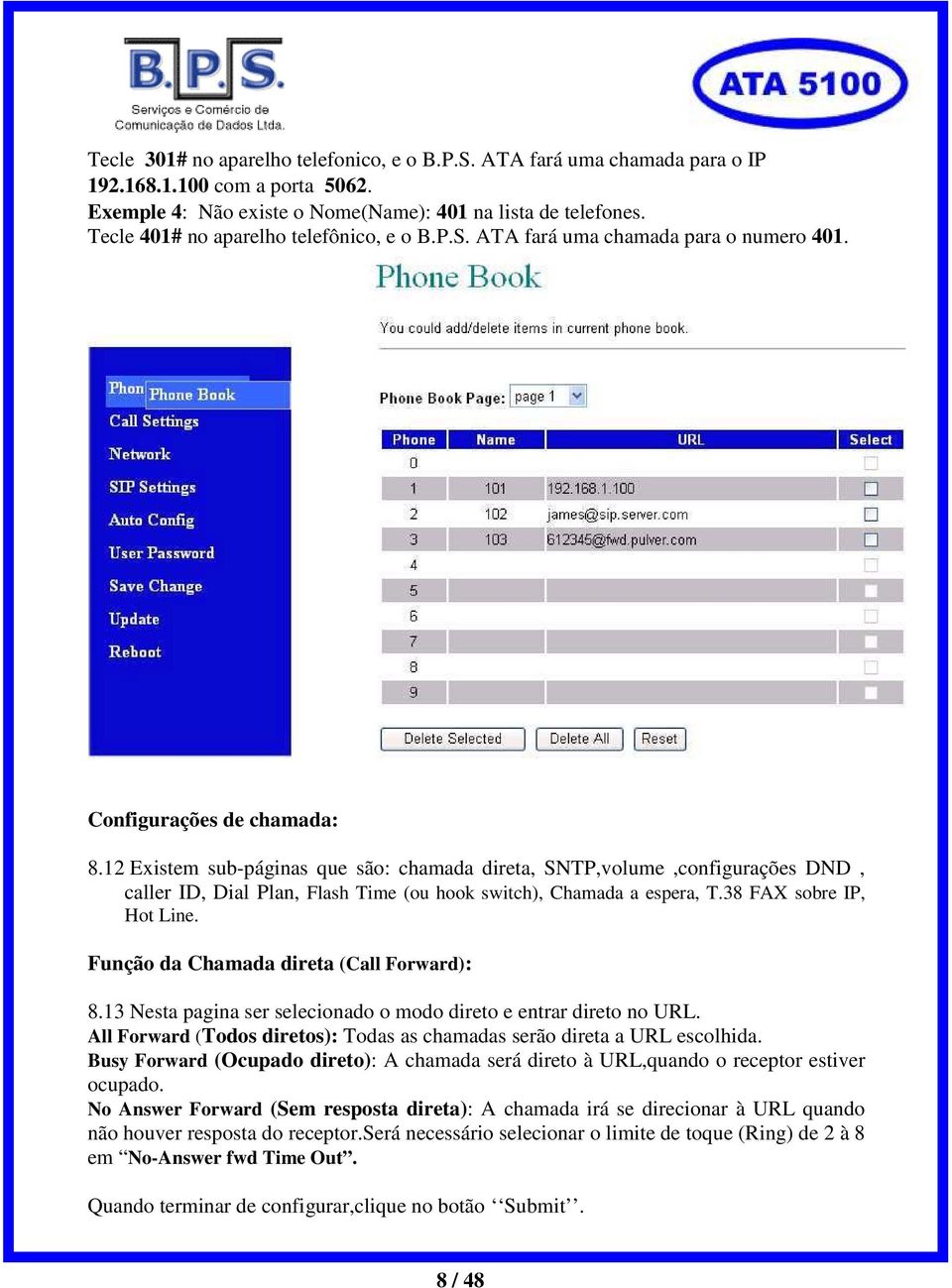 B.P.S.
Serviços e Comércio de Comunicação de Dados Ltda.

ATA 5100

Tecle 301# no aparelho telefonico, e o B.P.S. ATA fará uma chamada para o IP 192.168.1.100 com a porta 5062.
Exemple 4: Não existe o Nome(Name): 401 na lista de telefones.
Tecle 401# no aparelho telefônico, e o B.P.S. ATA fará uma chamada para o numero 401.

Phone Book

You could add/delete items in current phone book.

Phon Phone Book
Call Settings
Network
SIP Settings
Auto Config
User Password
Save Change
Update
Reboot

Phone Book Page: page 1

| Phone | Name | URL | Select |
|---|---|---|---|
| 0 | | | |
| 1 | 101 | 192.168.1.100 | |
| 2 | 102 | james@sip.server.com | |
| 3 | 103 | 612345@fwd.pulver.com | |
| 4 | | | |
| 5 | | | |
| 6 | | | |
| 7 | | | |
| 8 | | | |
| 9 | | | |

Delete Selected   Delete All   Reset

Configurações de chamada:

8.12 Existem sub-páginas que são: chamada direta, SNTP,volume ,configurações DND , caller ID, Dial Plan, Flash Time (ou hook switch), Chamada a espera, T.38 FAX sobre IP, Hot Line.

Função da Chamada direta (Call Forward):

8.13 Nesta pagina ser selecionado o modo direto e entrar direto no URL.
All Forward (Todos diretos): Todas as chamadas serão direta a URL escolhida.
Busy Forward (Ocupado direto): A chamada será direto à URL,quando o receptor estiver ocupado.
No Answer Forward (Sem resposta direta): A chamada irá se direcionar à URL quando não houver resposta do receptor.Será necessário selecionar o limite de toque (Ring) de 2 à 8 em “No-Answer fwd Time Out”.

Quando terminar de configurar,clique no botão ‘‘Submit’’.

8 / 48